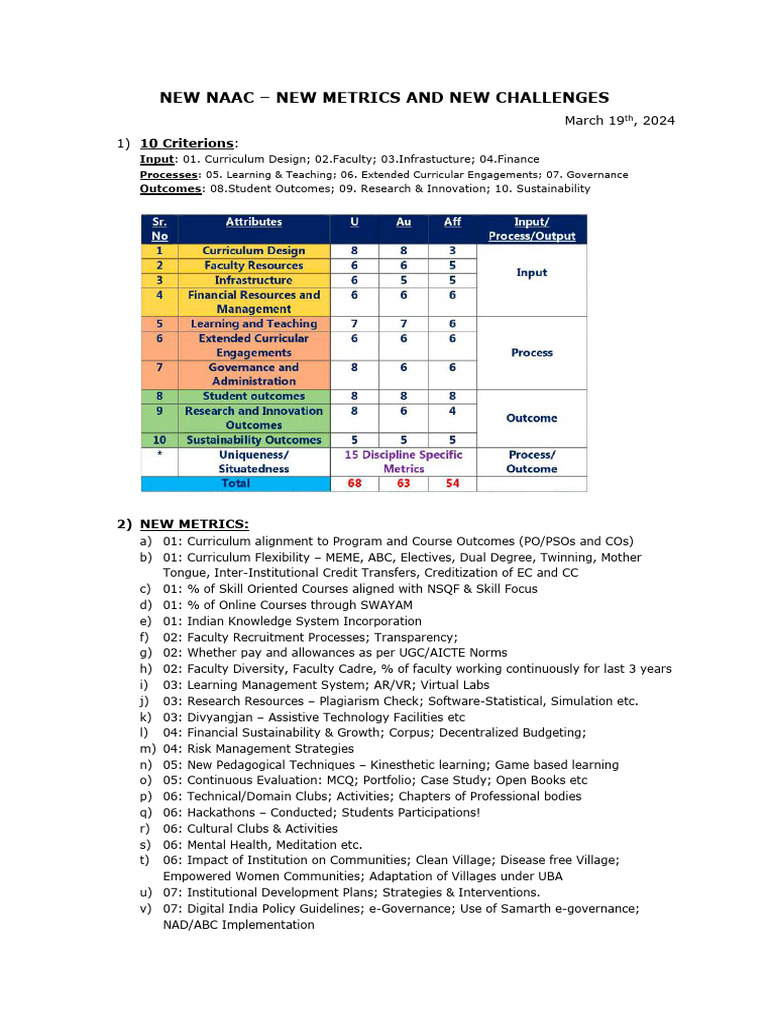 NEW NAAC – NEW METRICS AND NEW CHALLENGES

March 19$^{th}$, 2024

1) 10 Criterions:
Input: 01. Curriculum Design; 02.Faculty; 03.Infrastucture; 04.Finance
Processes: 05. Learning & Teaching; 06. Extended Curricular Engagements; 07. Governance
Outcomes: 08.Student Outcomes; 09. Research & Innovation; 10. Sustainability

| Sr. No | Attributes | U | Au | Aff | Input/ Process/Output |
|---|---|---|---|---|---|
| 1 | Curriculum Design | 8 | 8 | 3 | Input |
| 2 | Faculty Resources | 6 | 6 | 5 | |
| 3 | Infrastructure | 6 | 5 | 5 | |
| 4 | Financial Resources and Management | 6 | 6 | 6 | |
| 5 | Learning and Teaching | 7 | 7 | 6 | Process |
| 6 | Extended Curricular Engagements | 6 | 6 | 6 | |
| 7 | Governance and Administration | 8 | 6 | 6 | |
| 8 | Student outcomes | 8 | 8 | 8 | Outcome |
| 9 | Research and Innovation Outcomes | 8 | 6 | 4 | |
| 10 | Sustainability Outcomes | 5 | 5 | 5 | |
| * | Uniqueness/ Situatedness | 15 Discipline Specific Metrics | | | Process/ Outcome |
| | Total | 68 | 63 | 54 | |

2) NEW METRICS:
a) 01: Curriculum alignment to Program and Course Outcomes (PO/PSOs and COs)
b) 01: Curriculum Flexibility – MEME, ABC, Electives, Dual Degree, Twinning, Mother Tongue, Inter-Institutional Credit Transfers, Creditization of EC and CC
c) 01: % of Skill Oriented Courses aligned with NSQF & Skill Focus
d) 01: % of Online Courses through SWAYAM
e) 01: Indian Knowledge System Incorporation
f) 02: Faculty Recruitment Processes; Transparency;
g) 02: Whether pay and allowances as per UGC/AICTE Norms
h) 02: Faculty Diversity, Faculty Cadre, % of faculty working continuously for last 3 years
i) 03: Learning Management System; AR/VR; Virtual Labs
j) 03: Research Resources – Plagiarism Check; Software-Statistical, Simulation etc.
k) 03: Divyangjan – Assistive Technology Facilities etc
l) 04: Financial Sustainability & Growth; Corpus; Decentralized Budgeting;
m) 04: Risk Management Strategies
n) 05: New Pedagogical Techniques – Kinesthetic learning; Game based learning
o) 05: Continuous Evaluation: MCQ; Portfolio; Case Study; Open Books etc
p) 06: Technical/Domain Clubs; Activities; Chapters of Professional bodies
q) 06: Hackathons – Conducted; Students Participations!
r) 06: Cultural Clubs & Activities
s) 06: Mental Health, Meditation etc.
t) 06: Impact of Institution on Communities; Clean Village; Disease free Village; Empowered Women Communities; Adaptation of Villages under UBA
u) 07: Institutional Development Plans; Strategies & Interventions.
v) 07: Digital India Policy Guidelines; e-Governance; Use of Samarth e-governance; NAD/ABC Implementation